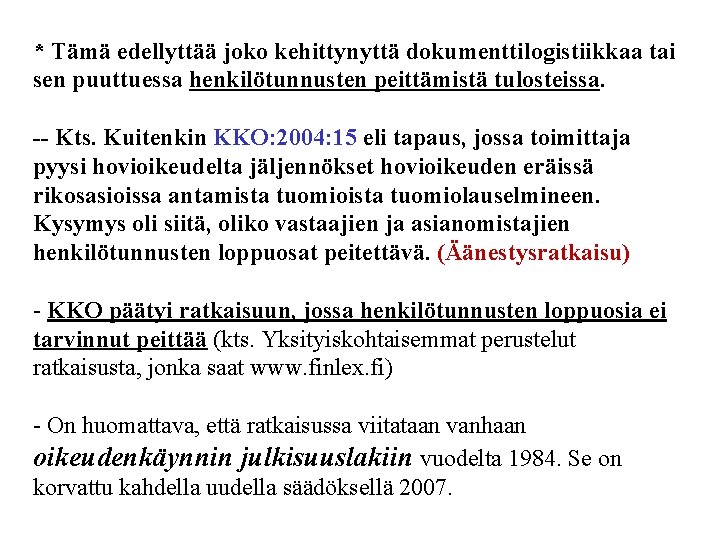 * Tämä edellyttää joko kehittynyttä dokumenttilogistiikkaa tai sen puuttuessa henkilötunnusten peittämistä tulosteissa.

-- Kts. Kuitenkin KKO:2004:15 eli tapaus, jossa toimittaja pyysi hovioikeudelta jäljennökset hovioikeuden eräissä rikosasioissa antamista tuomioista tuomiolauselmineen. Kysymys oli siitä, oliko vastaajien ja asianomistajien henkilötunnusten loppuosat peitettävä. (Äänestysratkaisu)

- KKO päätyi ratkaisuun, jossa henkilötunnusten loppuosia ei tarvinnut peittää (kts. Yksityiskohtaisemmat perustelut ratkaisusta, jonka saat www.finlex.fi)

- On huomattava, että ratkaisussa viitataan vanhaan oikeudenkäynnin julkisuuslakiin vuodelta 1984. Se on korvattu kahdella uudella säädöksellä 2007.